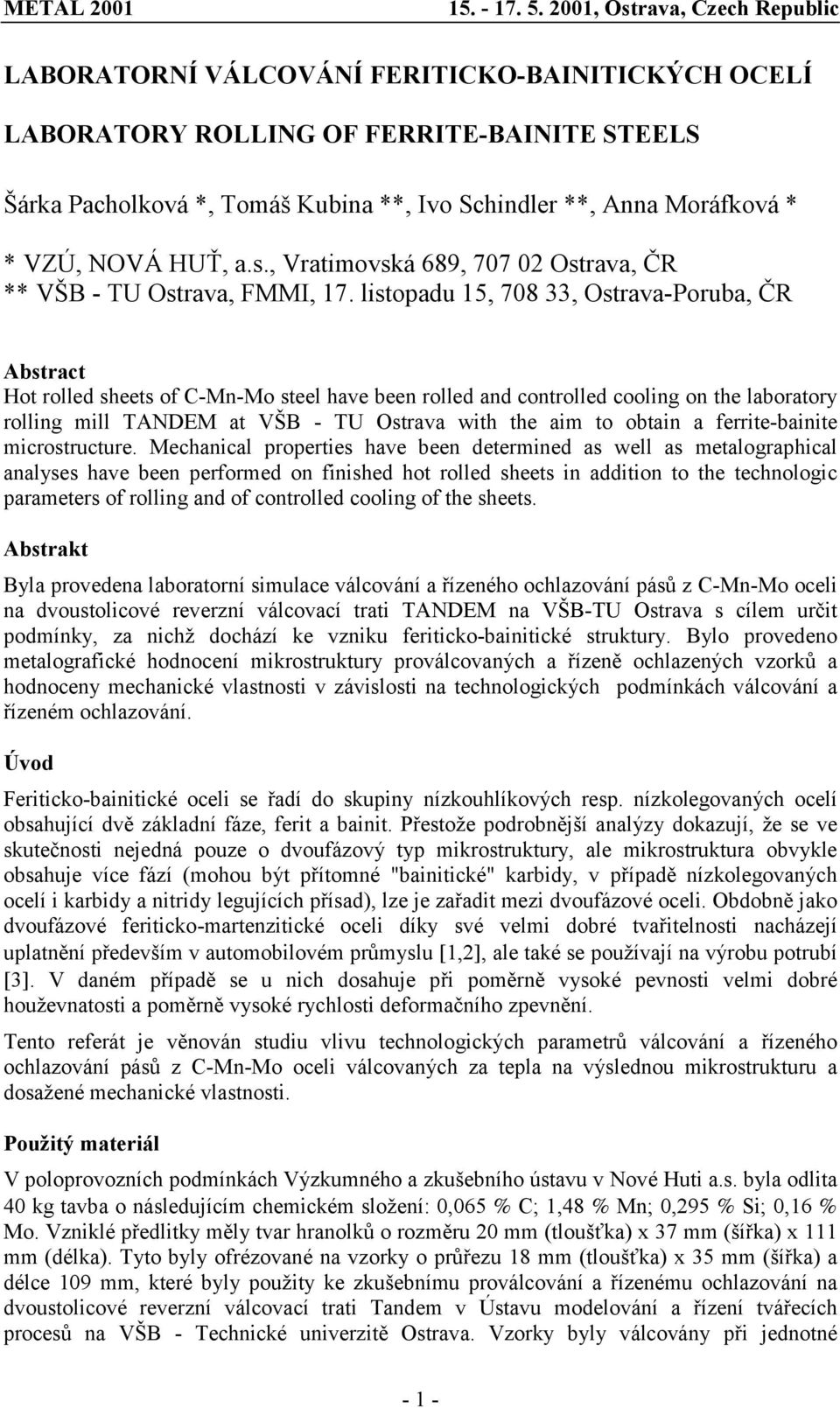 METAL 2001 15. - 17. 5. 2001, Ostrava, Czech Republic

LABORATORNÍ VÁLCOVÁNÍ FERITICKO-BAINITICKÝCH OCELÍ

LABORATORY ROLLING OF FERRITE-BAINITE STEELS

Šárka Pacholková *, Tomáš Kubina **, Ivo Schindler **, Anna Moráfková *

* VZÚ, NOVÁ HUŤ, a.s., Vratimovská 689, 707 02 Ostrava, ČR
** VŠB - TU Ostrava, FMMI, 17. listopadu 15, 708 33, Ostrava-Poruba, ČR

Abstract
Hot rolled sheets of C-Mn-Mo steel have been rolled and controlled cooling on the laboratory rolling mill TANDEM at VŠB - TU Ostrava with the aim to obtain a ferrite-bainite microstructure. Mechanical properties have been determined as well as metalographical analyses have been performed on finished hot rolled sheets in addition to the technologic parameters of rolling and of controlled cooling of the sheets.

Abstrakt

Byla provedena laboratorní simulace válcování a řízeného ochlazování pásů z C-Mn-Mo oceli na dvoustolicové reverzní válcovací trati TANDEM na VŠB-TU Ostrava s cílem určit podmínky, za nichž dochází ke vzniku feriticko-bainitické struktury. Bylo provedeno metalografické hodnocení mikrostruktury proválcovaných a řízeně ochlazených vzorků a hodnoceny mechanické vlastnosti v závislosti na technologických podmínkách válcování a řízeném ochlazování.

Úvod

Feriticko-bainitické oceli se řadí do skupiny nízkouhlíkových resp. nízkolegovaných ocelí obsahující dvě základní fáze, ferit a bainit. Přestože podrobnější analýzy dokazují, že se ve skutečnosti nejedná pouze o dvoufázový typ mikrostruktury, ale mikrostruktura obvykle obsahuje více fází (mohou být přítomné "bainitické" karbidy, v případě nízkolegovaných ocelí i karbidy a nitridy legujících přísad), lze je zařadit mezi dvoufázové oceli. Obdobně jako dvoufázové feriticko-martenzitické oceli díky své velmi dobré tvařitelnosti nacházejí uplatnění především v automobilovém průmyslu [1,2], ale také se používají na výrobu potrubí [3]. V daném případě se u nich dosahuje při poměrně vysoké pevnosti velmi dobré houževnatosti a poměrně vysoké rychlosti deformačního zpevnění.

Tento referát je věnován studiu vlivu technologických parametrů válcování a řízeného ochlazování pásů z C-Mn-Mo oceli válcovaných za tepla na výslednou mikrostrukturu a dosažené mechanické vlastnosti.

Použitý materiál

V poloprovozních podmínkách Výzkumného a zkušebního ústavu v Nové Huti a.s. byla odlita 40 kg tavba o následujícím chemickém složení: 0,065 % C; 1,48 % Mn; 0,295 % Si; 0,16 % Mo. Vzniklé předlitky měly tvar hranolků o rozměru 20 mm (tloušťka) x 37 mm (šířka) x 111 mm (délka). Tyto byly ofrézované na vzorky o průřezu 18 mm (tloušťka) x 35 mm (šířka) a délce 109 mm, které byly použity ke zkušebnímu proválcování a řízenému ochlazování na dvoustolicové reverzní válcovací trati Tandem v Ústavu modelování a řízení tvářecích procesů na VŠB - Technické univerzitě Ostrava. Vzorky byly válcovány při jednotné

- 1 -